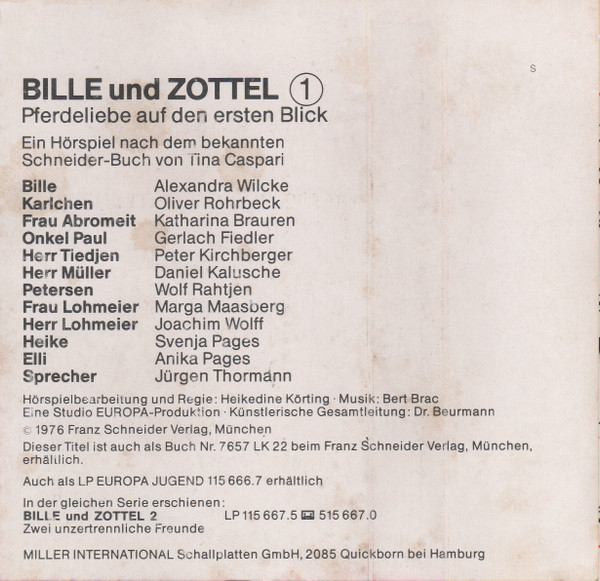 S

BILLE und ZOTTEL 1
Pferdeliebe auf den ersten Blick

Ein Hörspiel nach dem bekannten Schneider-Buch von Tina Caspari

Bille Alexandra Wilcke
Karlchen Oliver Rohrbeck
Frau Abromeit Katharina Brauren
Onkel Paul Gerlach Fiedler
Herr Tiedjen Peter Kirchberger
Herr Müller Daniel Kalusche
Petersen Wolf Rahtjen
Frau Lohmeier Marga Maasberg
Herr Lohmeier Joachim Wolff
Heike Svenja Pages
Elli Anika Pages
Sprecher Jürgen Thormann

Hörspielbearbeitung und Regie: Heikedine Körting · Musik: Bert Brac
Eine Studio EUROPA-Produktion · Künstlerische Gesamtleitung: Dr. Beurmann

© 1976 Franz Schneider Verlag, München

Dieser Titel ist auch als Buch Nr. 7657 LK 22 beim Franz Schneider Verlag, München, erhältlich.

Auch als LP EUROPA JUGEND 115 666.7 erhältlich

In der gleichen Serie erschienen:
BILLE und ZOTTEL 2 LP 115 667.5 515 667.0
Zwei unzertrennliche Freunde

MILLER INTERNATIONAL Schallplatten GmbH, 2085 Quickborn bei Hamburg